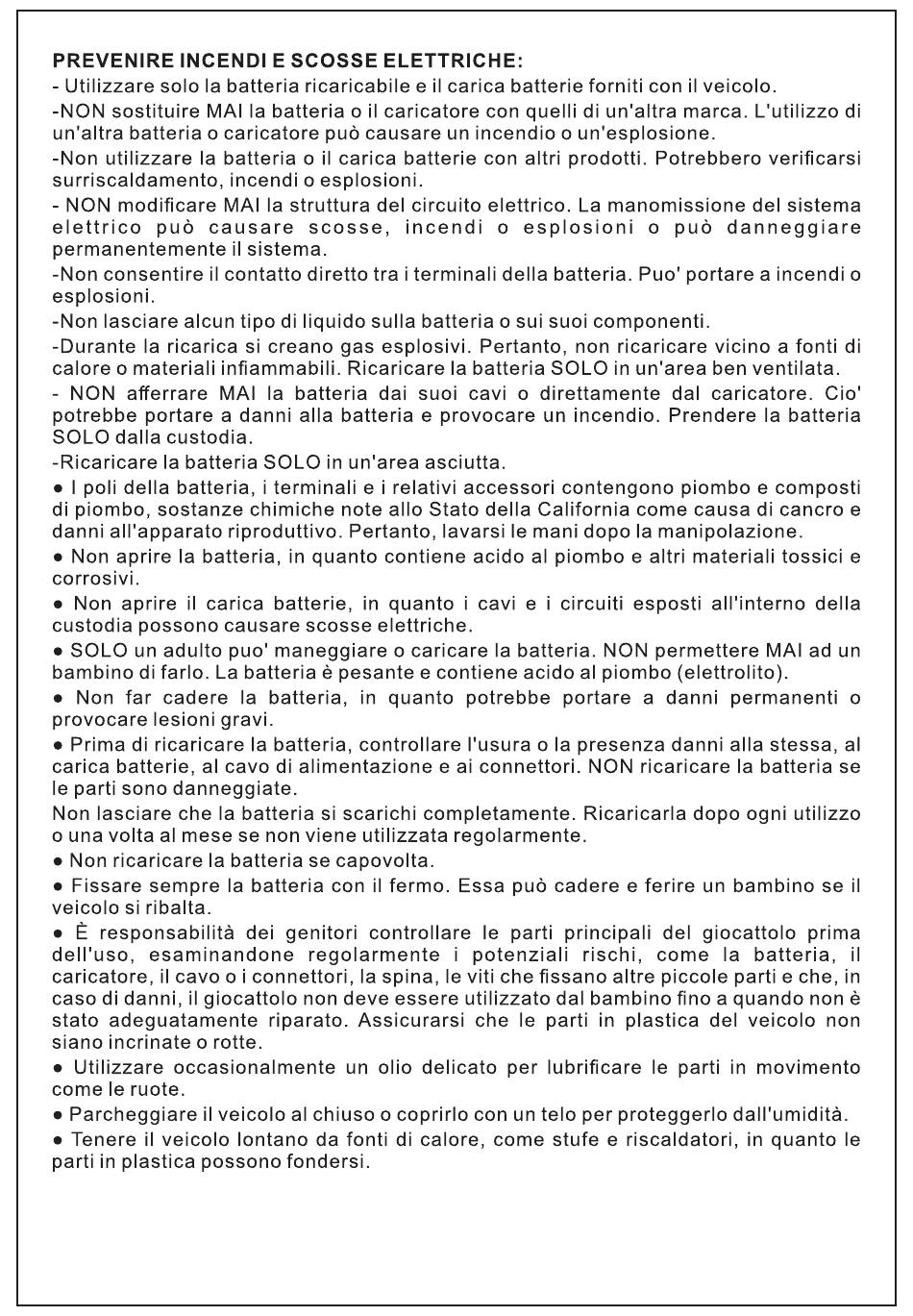 PREVENIRE INCENDI E SCOSSE ELETTRICHE:
- Utilizzare solo la batteria ricaricabile e il carica batterie forniti con il veicolo.
-NON sostituire MAI la batteria o il caricatore con quelli di un'altra marca. L'utilizzo di un'altra batteria o caricatore può causare un incendio o un'esplosione.
-Non utilizzare la batteria o il carica batterie con altri prodotti. Potrebbero verificarsi surriscaldamento, incendi o esplosioni.
- NON modificare MAI la struttura del circuito elettrico. La manomissione del sistema elettrico può causare scosse, incendi o esplosioni o può danneggiare permanentemente il sistema.
-Non consentire il contatto diretto tra i terminali della batteria. Puo' portare a incendi o esplosioni.
-Non lasciare alcun tipo di liquido sulla batteria o sui suoi componenti.
-Durante la ricarica si creano gas esplosivi. Pertanto, non ricaricare vicino a fonti di calore o materiali infiammabili. Ricaricare la batteria SOLO in un'area ben ventilata.
- NON afferrare MAI la batteria dai suoi cavi o direttamente dal caricatore. Cio' potrebbe portare a danni alla batteria e provocare un incendio. Prendere la batteria SOLO dalla custodia.
-Ricaricare la batteria SOLO in un'area asciutta.
● I poli della batteria, i terminali e i relativi accessori contengono piombo e composti di piombo, sostanze chimiche note allo Stato della California come causa di cancro e danni all'apparato riproduttivo. Pertanto, lavarsi le mani dopo la manipolazione.
● Non aprire la batteria, in quanto contiene acido al piombo e altri materiali tossici e corrosivi.
● Non aprire il carica batterie, in quanto i cavi e i circuiti esposti all'interno della custodia possono causare scosse elettriche.
● SOLO un adulto puo' maneggiare o caricare la batteria. NON permettere MAI ad un bambino di farlo. La batteria è pesante e contiene acido al piombo (elettrolito).
● Non far cadere la batteria, in quanto potrebbe portare a danni permanenti o provocare lesioni gravi.
● Prima di ricaricare la batteria, controllare l'usura o la presenza danni alla stessa, al carica batterie, al cavo di alimentazione e ai connettori. NON ricaricare la batteria se le parti sono danneggiate.
Non lasciare che la batteria si scarichi completamente. Ricaricarla dopo ogni utilizzo o una volta al mese se non viene utilizzata regolarmente.
● Non ricaricare la batteria se capovolta.
● Fissare sempre la batteria con il fermo. Essa può cadere e ferire un bambino se il veicolo si ribalta.
● È responsabilità dei genitori controllare le parti principali del giocattolo prima dell'uso, esaminandone regolarmente i potenziali rischi, come la batteria, il caricatore, il cavo o i connettori, la spina, le viti che fissano altre piccole parti e che, in caso di danni, il giocattolo non deve essere utilizzato dal bambino fino a quando non è stato adeguatamente riparato. Assicurarsi che le parti in plastica del veicolo non siano incrinate o rotte.
● Utilizzare occasionalmente un olio delicato per lubrificare le parti in movimento come le ruote.
● Parcheggiare il veicolo al chiuso o coprirlo con un telo per proteggerlo dall'umidità.
● Tenere il veicolo lontano da fonti di calore, come stufe e riscaldatori, in quanto le parti in plastica possono fondersi.